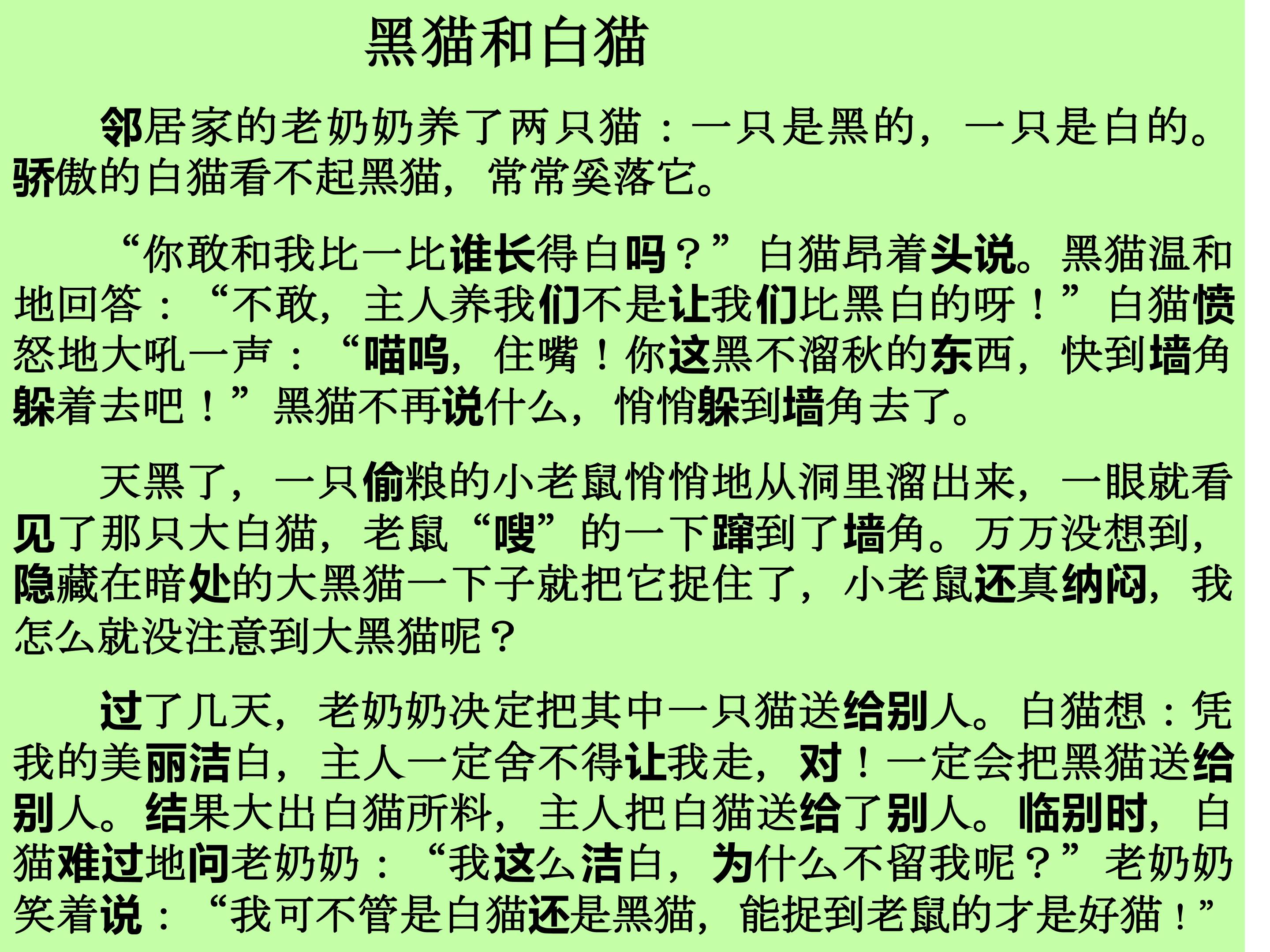 黑猫和白猫

邻居家的老奶奶养了两只猫：一只是黑的，一只是白的。骄傲的白猫看不起黑猫，常常奚落它。

“你敢和我比一比谁长得白吗？”白猫昂着头说。黑猫温和地回答：“不敢，主人养我们不是让我们比黑白的呀！”白猫愤怒地大吼一声：“喵呜，住嘴！你这黑不溜秋的东西，快到墙角躲着去吧！”黑猫不再说什么，悄悄躲到墙角去了。

天黑了，一只偷粮的小老鼠悄悄地从洞里溜出来，一眼就看见了那只大白猫，老鼠“嗖”的一下蹿到了墙角。万万没想到，隐藏在暗处的大黑猫一下子就把它捉住了，小老鼠还真纳闷，我怎么就没注意到大黑猫呢？

过了几天，老奶奶决定把其中一只猫送给别人。白猫想：凭我的美丽洁白，主人一定舍不得让我走，对！一定会把黑猫送给别人。结果大出白猫所料，主人把白猫送给了别人。临别时，白猫难过地问老奶奶：“我这么洁白，为什么不留我呢？”老奶奶笑着说：“我可不管是白猫还是黑猫，能捉到老鼠的才是好猫！”